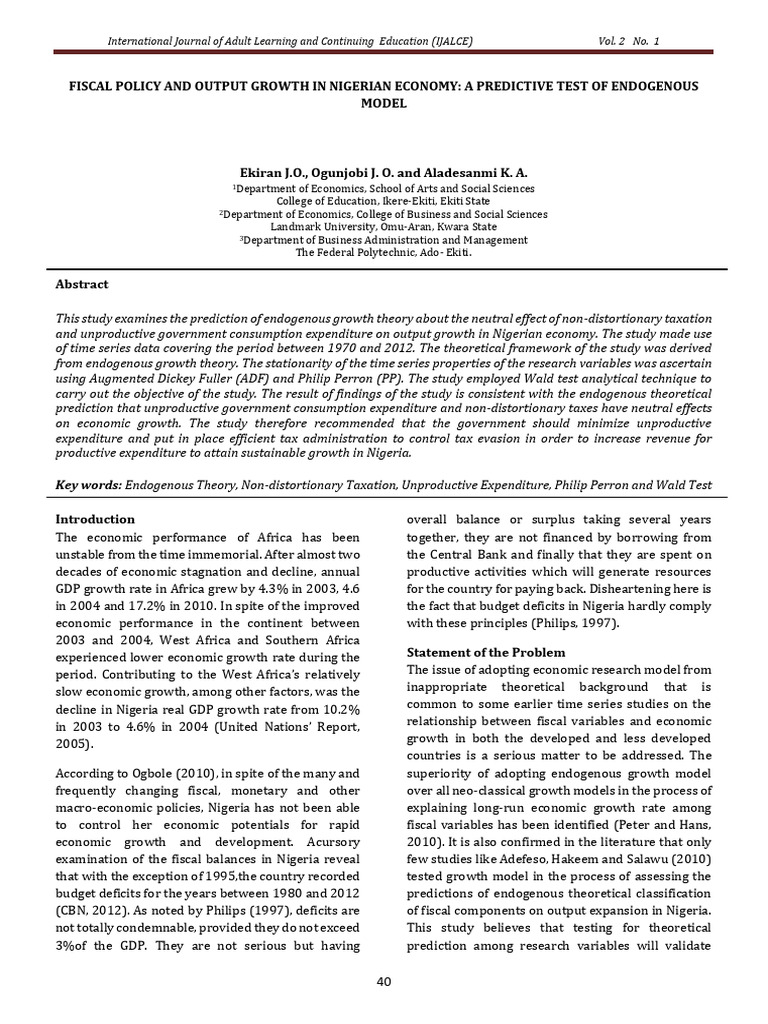 International Journal of Adult Learning and Continuing Education (IJALCE) Vol. 2 No. 1

FISCAL POLICY AND OUTPUT GROWTH IN NIGERIAN ECONOMY: A PREDICTIVE TEST OF ENDOGENOUS MODEL

Ekiran J.O., Ogunjobi J. O. and Aladesanmi K. A.
$^{1}$Department of Economics, School of Arts and Social Sciences
College of Education, Ikere-Ekiti, Ekiti State
$^{2}$Department of Economics, College of Business and Social Sciences
Landmark University, Omu-Aran, Kwara State
$^{3}$Department of Business Administration and Management
The Federal Polytechnic, Ado- Ekiti.

Abstract

This study examines the prediction of endogenous growth theory about the neutral effect of non-distortionary taxation and unproductive government consumption expenditure on output growth in Nigerian economy. The study made use of time series data covering the period between 1970 and 2012. The theoretical framework of the study was derived from endogenous growth theory. The stationarity of the time series properties of the research variables was ascertain using Augmented Dickey Fuller (ADF) and Philip Perron (PP). The study employed Wald test analytical technique to carry out the objective of the study. The result of findings of the study is consistent with the endogenous theoretical prediction that unproductive government consumption expenditure and non-distortionary taxes have neutral effects on economic growth. The study therefore recommended that the government should minimize unproductive expenditure and put in place efficient tax administration to control tax evasion in order to increase revenue for productive expenditure to attain sustainable growth in Nigeria.

Key words: Endogenous Theory, Non-distortionary Taxation, Unproductive Expenditure, Philip Perron and Wald Test

Introduction
The economic performance of Africa has been unstable from the time immemorial. After almost two decades of economic stagnation and decline, annual GDP growth rate in Africa grew by 4.3% in 2003, 4.6 in 2004 and 17.2% in 2010. In spite of the improved economic performance in the continent between 2003 and 2004, West Africa and Southern Africa experienced lower economic growth rate during the period. Contributing to the West Africa's relatively slow economic growth, among other factors, was the decline in Nigeria real GDP growth rate from 10.2% in 2003 to 4.6% in 2004 (United Nations' Report, 2005).

According to Ogbole (2010), in spite of the many and frequently changing fiscal, monetary and other macro-economic policies, Nigeria has not been able to control her economic potentials for rapid economic growth and development. Acursory examination of the fiscal balances in Nigeria reveal that with the exception of 1995,the country recorded budget deficits for the years between 1980 and 2012 (CBN, 2012). As noted by Philips (1997), deficits are not totally condemnable, provided they do not exceed 3%of the GDP. They are not serious but having overall balance or surplus taking several years together, they are not financed by borrowing from the Central Bank and finally that they are spent on productive activities which will generate resources for the country for paying back. Disheartening here is the fact that budget deficits in Nigeria hardly comply with these principles (Philips, 1997).

Statement of the Problem
The issue of adopting economic research model from inappropriate theoretical background that is common to some earlier time series studies on the relationship between fiscal variables and economic growth in both the developed and less developed countries is a serious matter to be addressed. The superiority of adopting endogenous growth model over all neo-classical growth models in the process of explaining long-run economic growth rate among fiscal variables has been identified (Peter and Hans, 2010). It is also confirmed in the literature that only few studies like Adefeso, Hakeem and Salawu (2010) tested growth model in the process of assessing the predictions of endogenous theoretical classification of fiscal components on output expansion in Nigeria. This study believes that testing for theoretical prediction among research variables will validate

40